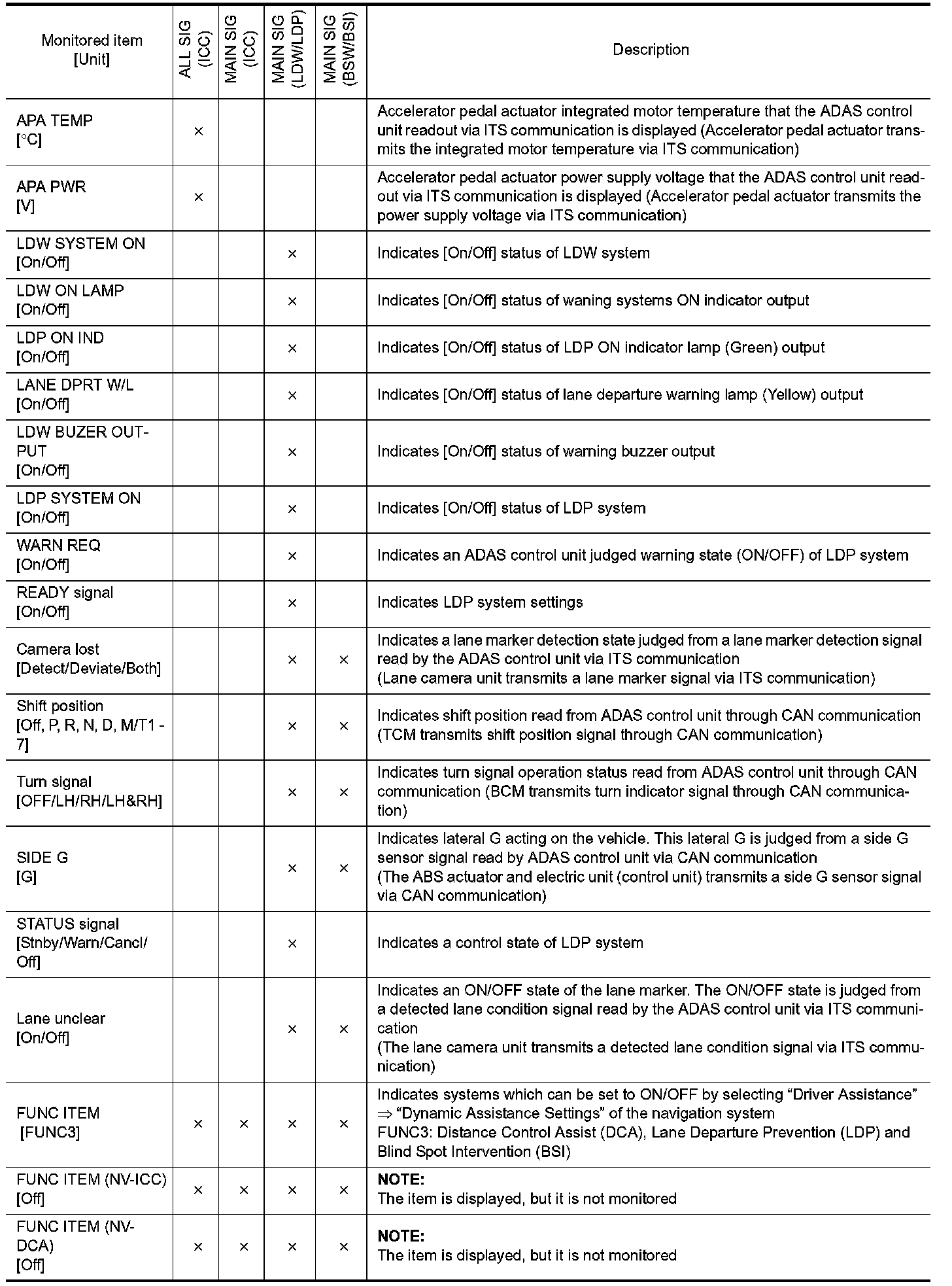 | Monitored item [Unit] | ALL SIG (ICC) | MAIN SIG (ICC) | MAIN SIG (LDW/LDP) | MAIN SIG (BSW/BSI) | Description |
|---|---|---|---|---|---|
| APA TEMP [°C] | × | | | | Accelerator pedal actuator integrated motor temperature that the ADAS control unit readout via ITS communication is displayed (Accelerator pedal actuator transmits the integrated motor temperature via ITS communication) |
| APA PWR [V] | × | | | | Accelerator pedal actuator power supply voltage that the ADAS control unit readout via ITS communication is displayed (Accelerator pedal actuator transmits the power supply voltage via ITS communication) |
| LDW SYSTEM ON [On/Off] | | | × | | Indicates [On/Off] status of LDW system |
| LDW ON LAMP [On/Off] | | | × | | Indicates [On/Off] status of waning systems ON indicator output |
| LDP ON IND [On/Off] | | | × | | Indicates [On/Off] status of LDP ON indicator lamp (Green) output |
| LANE DPRT W/L [On/Off] | | | × | | Indicates [On/Off] status of lane departure warning lamp (Yellow) output |
| LDW BUZER OUTPUT [On/Off] | | | × | | Indicates [On/Off] status of warning buzzer output |
| LDP SYSTEM ON [On/Off] | | | × | | Indicates [On/Off] status of LDP system |
| WARN REQ [On/Off] | | | × | | Indicates an ADAS control unit judged warning state (ON/OFF) of LDP system |
| READY signal [On/Off] | | | × | | Indicates LDP system settings |
| Camera lost [Detect/Deviate/Both] | | | × | × | Indicates a lane marker detection state judged from a lane marker detection signal read by the ADAS control unit via ITS communication (Lane camera unit transmits a lane marker signal via ITS communication) |
| Shift position [Off, P, R, N, D, M/T1 - 7] | | | × | × | Indicates shift position read from ADAS control unit through CAN communication (TCM transmits shift position signal through CAN communication) |
| Turn signal [OFF/LH/RH/LH&RH] | | | × | × | Indicates turn signal operation status read from ADAS control unit through CAN communication (BCM transmits turn indicator signal through CAN communication) |
| SIDE G [G] | | | × | × | Indicates lateral G acting on the vehicle. This lateral G is judged from a side G sensor signal read by ADAS control unit via CAN communication (The ABS actuator and electric unit (control unit) transmits a side G sensor signal via CAN communication) |
| STATUS signal [Stnby/Warn/Cancl/Off] | | | × | | Indicates a control state of LDP system |
| Lane unclear [On/Off] | | | × | × | Indicates an ON/OFF state of the lane marker. The ON/OFF state is judged from a detected lane condition signal read by the ADAS control unit via ITS communication (The lane camera unit transmits a detected lane condition signal via ITS communication) |
| FUNC ITEM [FUNC3] | × | × | × | × | Indicates systems which can be set to ON/OFF by selecting “Driver Assistance” ⇒ “Dynamic Assistance Settings” of the navigation system FUNC3: Distance Control Assist (DCA), Lane Departure Prevention (LDP) and Blind Spot Intervention (BSI) |
| FUNC ITEM (NV-ICC) [Off] | × | × | × | × | NOTE: The item is displayed, but it is not monitored |
| FUNC ITEM (NV-DCA) [Off] | × | × | × | × | NOTE: The item is displayed, but it is not monitored |